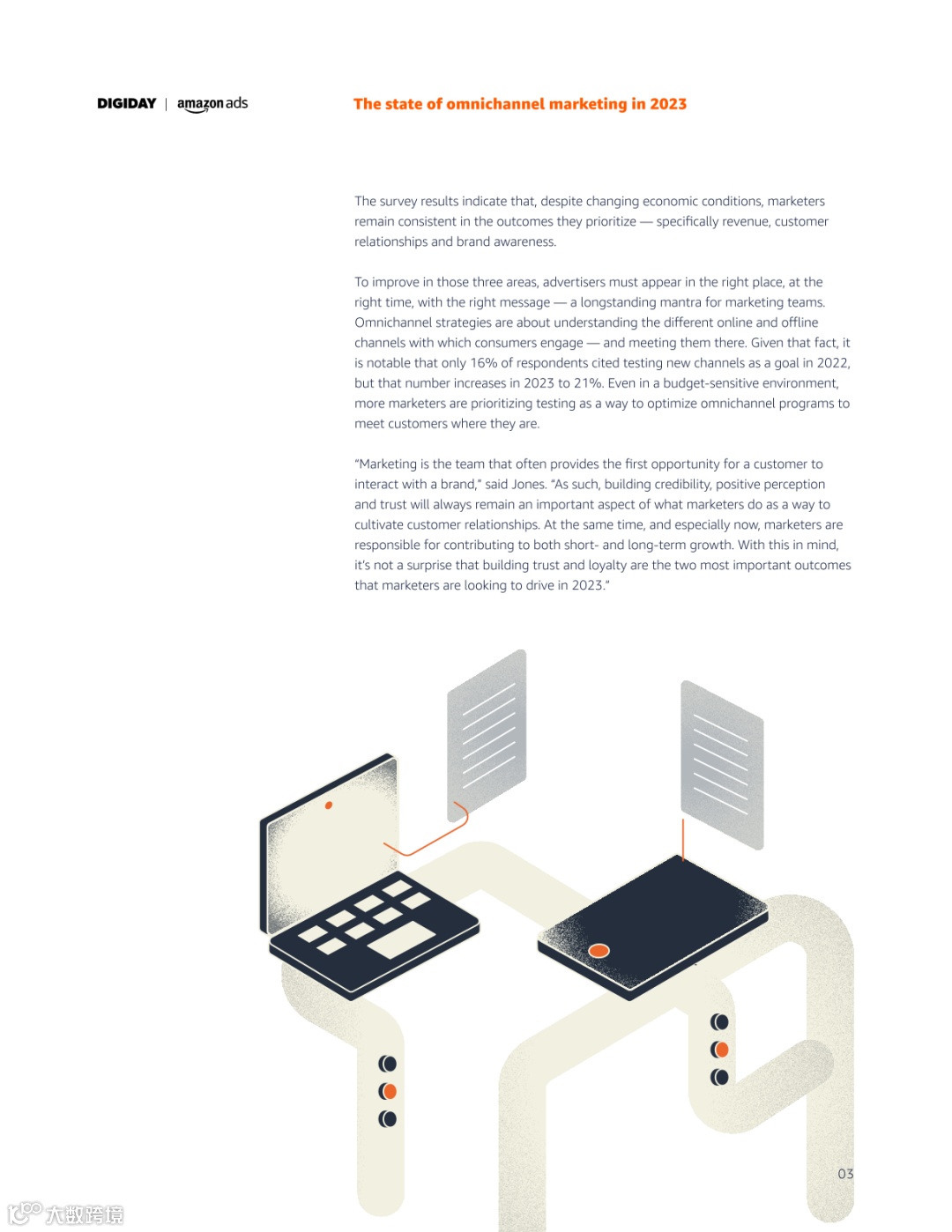 DIGIDAY | amazon ads

The state of omnichannel marketing in 2023

The survey results indicate that, despite changing economic conditions, marketers remain consistent in the outcomes they prioritize — specifically revenue, customer relationships and brand awareness.

To improve in those three areas, advertisers must appear in the right place, at the right time, with the right message — a longstanding mantra for marketing teams. Omnichannel strategies are about understanding the different online and offline channels with which consumers engage — and meeting them there. Given that fact, it is notable that only 16% of respondents cited testing new channels as a goal in 2022, but that number increases in 2023 to 21%. Even in a budget-sensitive environment, more marketers are prioritizing testing as a way to optimize omnichannel programs to meet customers where they are.

"Marketing is the team that often provides the first opportunity for a customer to interact with a brand," said Jones. "As such, building credibility, positive perception and trust will always remain an important aspect of what marketers do as a way to cultivate customer relationships. At the same time, and especially now, marketers are responsible for contributing to both short- and long-term growth. With this in mind, it's not a surprise that building trust and loyalty are the two most important outcomes that marketers are looking to drive in 2023."

03

大数跨境